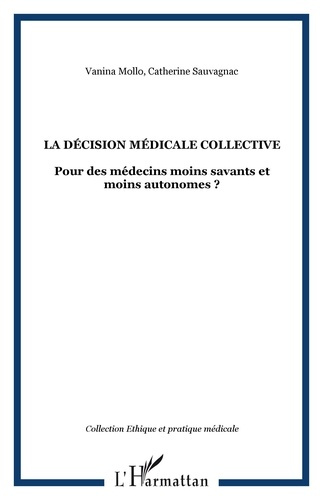 Vanina Mollo, Catherine Sauvagnac

LA DÉCISION MÉDICALE COLLECTIVE

Pour des médecins moins savants et moins autonomes ?

Collection Ethique et pratique médicale

L'Harmattan